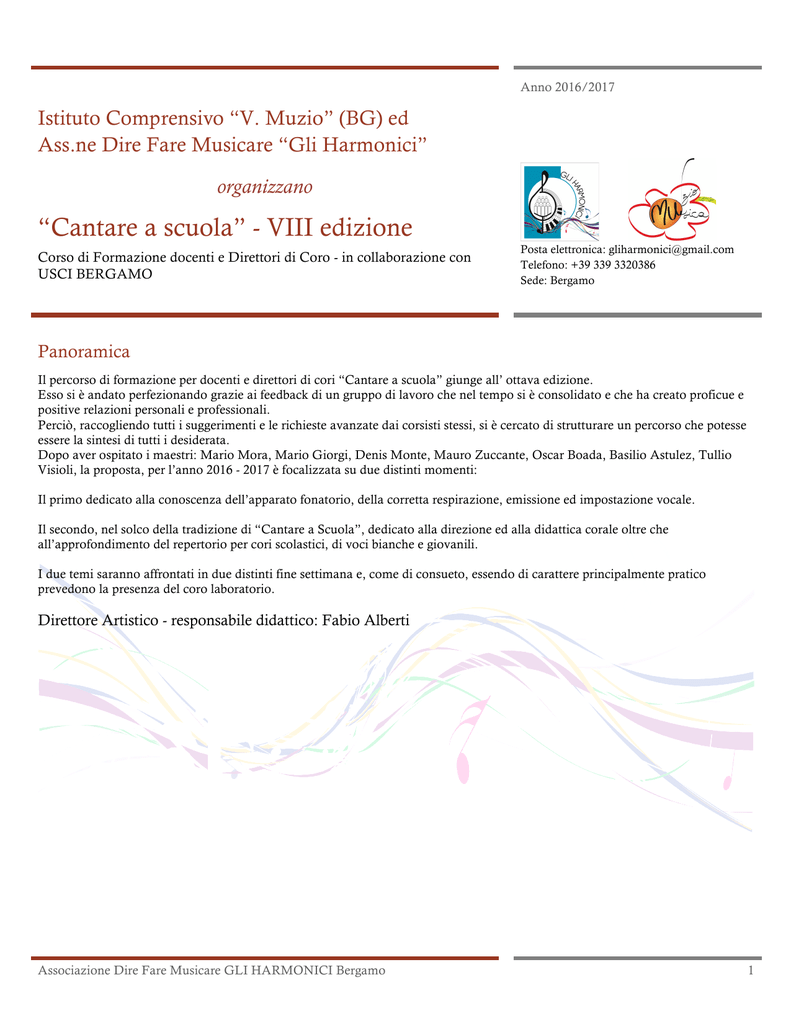 Anno 2016/2017

Istituto Comprensivo “V. Muzio” (BG) ed Ass.ne Dire Fare Musicare “Gli Harmonici”

organizzano

“Cantare a scuola” - VIII edizione

Corso di Formazione docenti e Direttori di Coro - in collaborazione con USCI BERGAMO

GLI HARMONICI

Musica

Posta elettronica: gliharmonici@gmail.com
Telefono: +39 339 3320386
Sede: Bergamo

Panoramica

Il percorso di formazione per docenti e direttori di cori “Cantare a scuola” giunge all’ ottava edizione.
Esso si è andato perfezionando grazie ai feedback di un gruppo di lavoro che nel tempo si è consolidato e che ha creato proficue e positive relazioni personali e professionali.
Perciò, raccogliendo tutti i suggerimenti e le richieste avanzate dai corsisti stessi, si è cercato di strutturare un percorso che potesse essere la sintesi di tutti i desiderata.
Dopo aver ospitato i maestri: Mario Mora, Mario Giorgi, Denis Monte, Mauro Zuccante, Oscar Boada, Basilio Astulez, Tullio Visioli, la proposta, per l’anno 2016 - 2017 è focalizzata su due distinti momenti:

Il primo dedicato alla conoscenza dell’apparato fonatorio, della corretta respirazione, emissione ed impostazione vocale.

Il secondo, nel solco della tradizione di “Cantare a Scuola”, dedicato alla direzione ed alla didattica corale oltre che all’approfondimento del repertorio per cori scolastici, di voci bianche e giovanili.

I due temi saranno affrontati in due distinti fine settimana e, come di consueto, essendo di carattere principalmente pratico prevedono la presenza del coro laboratorio.

Direttore Artistico - responsabile didattico: Fabio Alberti

Associazione Dire Fare Musicare GLI HARMONICI Bergamo 1